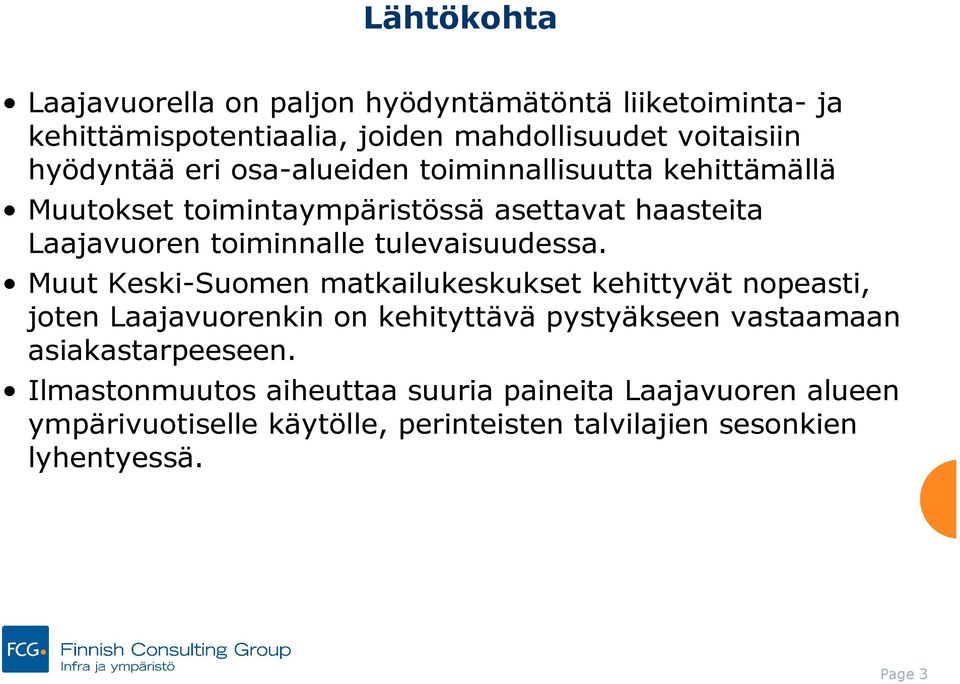 Lähtökohta

• Laajavuorella on paljon hyödyntämätöntä liiketoiminta- ja kehittämispotentiaalia, joiden mahdollisuudet voitaisiin hyödyntää eri osa-alueiden toiminnallisuutta kehittämällä

• Muutokset toimintaympäristössä asettavat haasteita Laajavuoren toiminnalle tulevaisuudessa.

• Muut Keski-Suomen matkailukeskukset kehittyvät nopeasti, joten Laajavuorenkin on kehityttävä pystyäkseen vastaamaan asiakastarpeeseen.

• Ilmastonmuutos aiheuttaa suuria paineita Laajavuoren alueen ympärivuotiselle käytölle, perinteisten talvilajien sesonkien lyhentyessä.

FCG Finnish Consulting Group
Infra ja ympäristö

Page 3